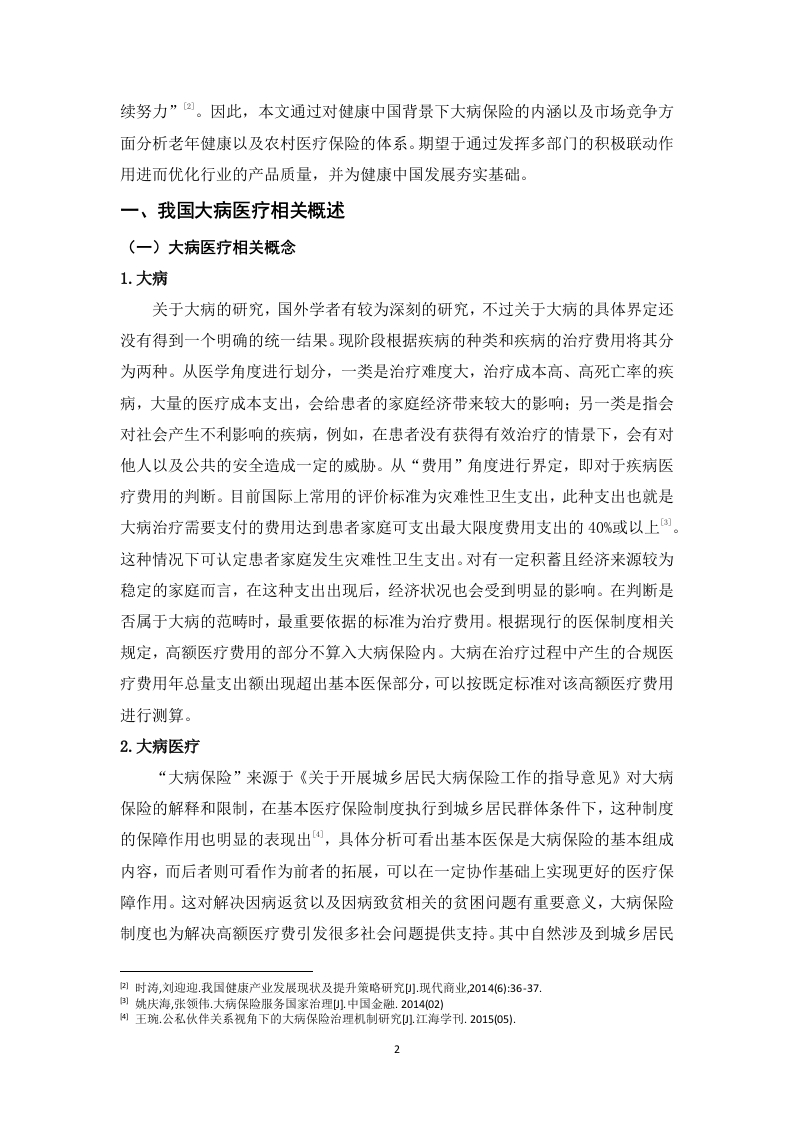 续努力”$^{[2]}$。因此，本文通过对健康中国背景下大病保险的内涵以及市场竞争方面分析老年健康以及农村医疗保险的体系。期望于通过发挥多部门的积极联动作用进而优化行业的产品质量，并为健康中国发展夯实基础。

一、我国大病医疗相关概述

（一）大病医疗相关概念

1. 大病

关于大病的研究，国外学者有较为深刻的研究，不过关于大病的具体界定还没有得到一个明确的统一结果。现阶段根据疾病的种类和疾病的治疗费用将其分为两种。从医学角度进行划分，一类是治疗难度大，治疗成本高、高死亡率的疾病，大量的医疗成本支出，会给患者的家庭经济带来较大的影响；另一类是指会对社会产生不利影响的疾病，例如，在患者没有获得有效治疗的情景下，会有对他人以及公共的安全造成一定的威胁。从“费用”角度进行界定，即对于疾病医疗费用的判断。目前国际上常用的评价标准为灾难性卫生支出，此种支出也就是大病治疗需要支付的费用达到患者家庭可支出最大限度费用支出的 40%或以上$^{[3]}$。这种情况下可认定患者家庭发生灾难性卫生支出。对有一定积蓄且经济来源较为稳定的家庭而言，在这种支出出现后，经济状况也会受到明显的影响。在判断是否属于大病的范畴时，最重要依据的标准为治疗费用。根据现行的医保制度相关规定，高额医疗费用的部分不算入大病保险内。大病在治疗过程中产生的合规医疗费用年总量支出额出现超出基本医保部分，可以按既定标准对该高额医疗费用进行测算。

2. 大病医疗

“大病保险”来源于《关于开展城乡居民大病保险工作的指导意见》对大病保险的解释和限制，在基本医疗保险制度执行到城乡居民群体条件下，这种制度的保障作用也明显的表现出$^{[4]}$，具体分析可看出基本医保是大病保险的基本组成内容，而后者则可看作为前者的拓展，可以在一定协作基础上实现更好的医疗保障作用。这对解决因病返贫以及因病致贫相关的贫困问题有重要意义，大病保险制度也为解决高额医疗费引发很多社会问题提供支持。其中自然涉及到城乡居民

[2] 时涛,刘迎迎.我国健康产业发展现状及提升策略研究[J].现代商业,2014(6):36-37.
[3] 姚庆海,张领伟.大病保险服务国家治理[J].中国金融. 2014(02)
[4] 王琬.公私伙伴关系视角下的大病保险治理机制研究[J].江海学刊. 2015(05).

2